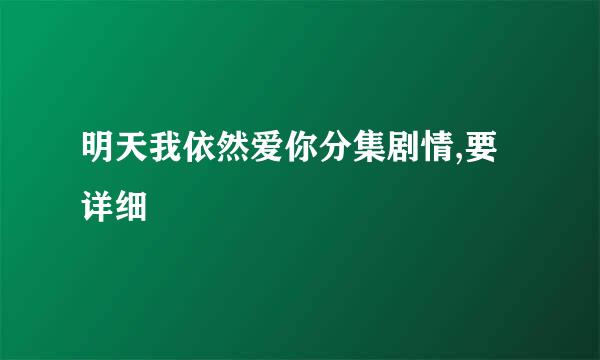 明天我依然爱你分集剧情,要详细